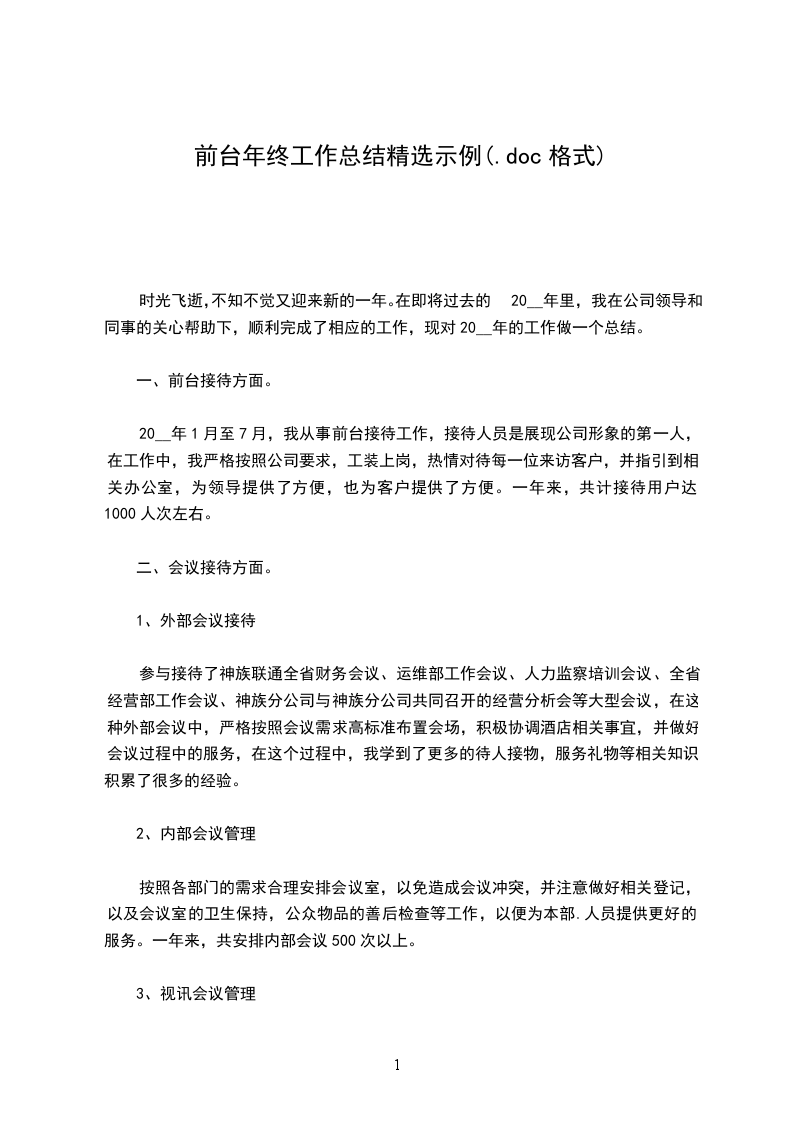 前台年终工作总结精选示例(.doc 格式)

时光飞逝,不知不觉又迎来新的一年。在即将过去的 20__年里，我在公司领导和同事的关心帮助下，顺利完成了相应的工作，现对 20__年的工作做一个总结。

一、前台接待方面。

20__年 1 月至 7 月，我从事前台接待工作，接待人员是展现公司形象的第一人，在工作中，我严格按照公司要求，工装上岗，热情对待每一位来访客户，并指引到相关办公室，为领导提供了方便，也为客户提供了方便。一年来，共计接待用户达 1000 人次左右。

二、会议接待方面。

1、外部会议接待

参与接待了神族联通全省财务会议、运维部工作会议、人力监察培训会议、全省经营部工作会议、神族分公司与神族分公司共同召开的经营分析会等大型会议，在这种外部会议中，严格按照会议需求高标准布置会场，积极协调酒店相关事宜，并做好会议过程中的服务，在这个过程中，我学到了更多的待人接物，服务礼物等相关知识积累了很多的经验。

2、内部会议管理

按照各部门的需求合理安排会议室，以免造成会议冲突，并注意做好相关登记，以及会议室的卫生保持，公众物品的善后检查等工作，以便为本部.人员提供更好的服务。一年来，共安排内部会议 500 次以上。

3、视讯会议管理

1